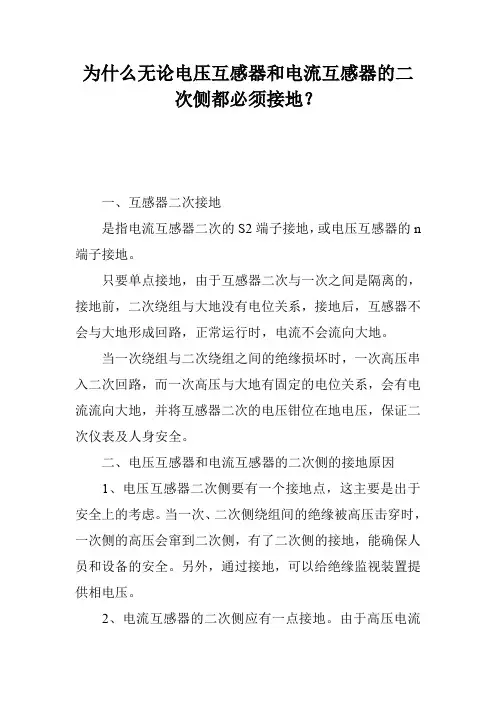 为什么无论电压互感器和电流互感器的二次侧都必须接地？

一、互感器二次接地

是指电流互感器二次的 S2 端子接地，或电压互感器的 n 端子接地。

只要单点接地，由于互感器二次与一次之间是隔离的，接地前，二次绕组与大地没有电位关系，接地后，互感器不会与大地形成回路，正常运行时，电流不会流向大地。

当一次绕组与二次绕组之间的绝缘损坏时，一次高压串入二次回路，而一次高压与大地有固定的电位关系，会有电流流向大地，并将互感器二次的电压钳位在地电压，保证二次仪表及人身安全。

二、电压互感器和电流互感器的二次侧的接地原因

1、电压互感器二次侧要有一个接地点，这主要是出于安全上的考虑。当一次、二次侧绕组间的绝缘被高压击穿时，一次侧的高压会窜到二次侧，有了二次侧的接地，能确保人员和设备的安全。另外，通过接地，可以给绝缘监视装置提供相电压。

2、电流互感器的二次侧应有一点接地。由于高压电流